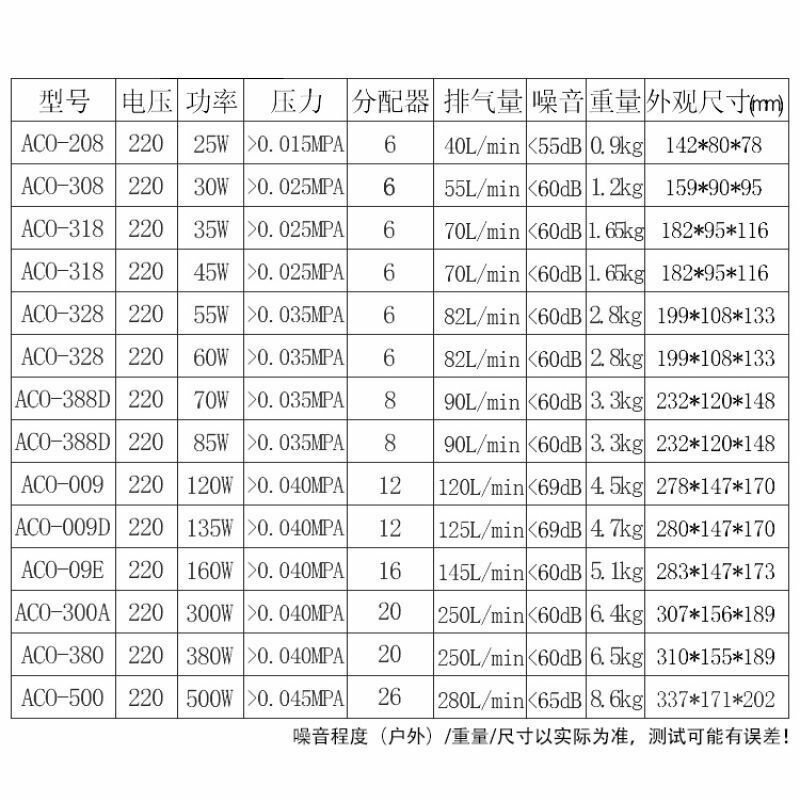 | 型号 | 电压 | 功率 | 压力 | 分配器 | 排气量 | 噪音 | 重量 | 外观尺寸(mm) |
|---|---|---|---|---|---|---|---|---|
| ACO-208 | 220 | 25W | >0.015MPA | 6 | 40L/min | <55dB | 0.9kg | 142\*80\*78 |
| ACO-308 | 220 | 30W | >0.025MPA | 6 | 55L/min | <60dB | 1.2kg | 159\*90\*95 |
| ACO-318 | 220 | 35W | >0.025MPA | 6 | 70L/min | <60dB | 1.65kg | 182\*95\*116 |
| ACO-318 | 220 | 45W | >0.025MPA | 6 | 70L/min | <60dB | 1.65kg | 182\*95\*116 |
| ACO-328 | 220 | 55W | >0.035MPA | 6 | 82L/min | <60dB | 2.8kg | 199\*108\*133 |
| ACO-328 | 220 | 60W | >0.035MPA | 6 | 82L/min | <60dB | 2.8kg | 199\*108\*133 |
| ACO-388D | 220 | 70W | >0.035MPA | 8 | 90L/min | <60dB | 3.3kg | 232\*120\*148 |
| ACO-388D | 220 | 85W | >0.035MPA | 8 | 90L/min | <60dB | 3.3kg | 232\*120\*148 |
| ACO-009 | 220 | 120W | >0.040MPA | 12 | 120L/min | <69dB | 4.5kg | 278\*147\*170 |
| ACO-009D | 220 | 135W | >0.040MPA | 12 | 125L/min | <69dB | 4.7kg | 280\*147\*170 |
| ACO-09E | 220 | 160W | >0.040MPA | 16 | 145L/min | <60dB | 5.1kg | 283\*147\*173 |
| ACO-300A | 220 | 300W | >0.040MPA | 20 | 250L/min | <60dB | 6.4kg | 307\*156\*189 |
| ACO-380 | 220 | 380W | >0.040MPA | 20 | 250L/min | <60dB | 6.5kg | 310\*155\*189 |
| ACO-500 | 220 | 500W | >0.045MPA | 26 | 280L/min | <65dB | 8.6kg | 337\*171\*202 |

噪音程度（户外）/重量/尺寸以实际为准，测试可能有误差！